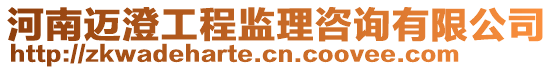 河南迈澄工程监理咨询有限公司
http://zkwadeharte.cn.coovee.com